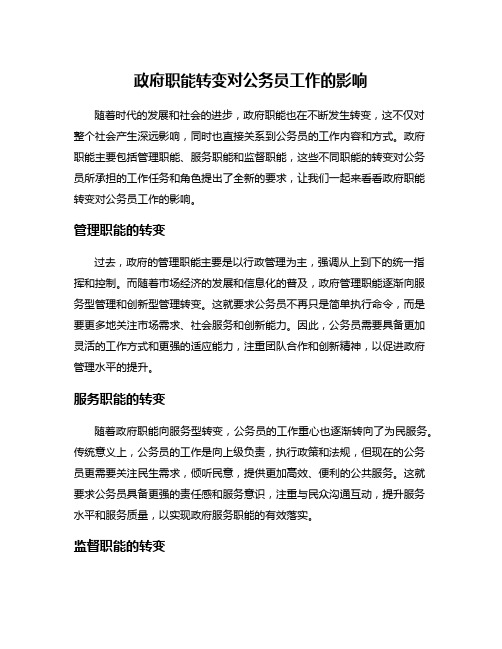 政府职能转变对公务员工作的影响

随着时代的发展和社会的进步，政府职能也在不断发生转变，这不仅对整个社会产生深远影响，同时也直接关系到公务员的工作内容和方式。政府职能主要包括管理职能、服务职能和监督职能，这些不同职能的转变对公务员所承担的工作任务和角色提出了全新的要求，让我们一起来看看政府职能转变对公务员工作的影响。

管理职能的转变

过去，政府的管理职能主要是以行政管理为主，强调从上到下的统一指挥和控制。而随着市场经济的发展和信息化的普及，政府管理职能逐渐向服务型管理和创新型管理转变。这就要求公务员不再只是简单执行命令，而是要更多地关注市场需求、社会服务和创新能力。因此，公务员需要具备更加灵活的工作方式和更强的适应能力，注重团队合作和创新精神，以促进政府管理水平的提升。

服务职能的转变

随着政府职能向服务型转变，公务员的工作重心也逐渐转向了为民服务。传统意义上，公务员的工作是向上级负责，执行政策和法规，但现在的公务员更需要关注民生需求，倾听民意，提供更加高效、便利的公共服务。这就要求公务员具备更强的责任感和服务意识，注重与民众沟通互动，提升服务水平和服务质量，以实现政府服务职能的有效落实。

监督职能的转变